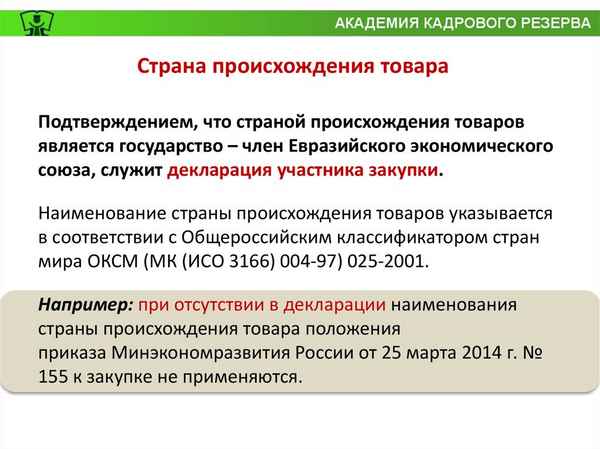 АКАДЕМИЯ КАДРОВОГО РЕЗЕРВА

Страна происхождения товара

Подтверждением, что страной происхождения товаров является государство – член Евразийского экономического союза, служит декларация участника закупки.

Наименование страны происхождения товаров указывается в соответствии с Общероссийским классификатором стран мира ОКСМ (МК (ИСО 3166) 004-97) 025-2001.

Например: при отсутствии в декларации наименования страны происхождения товара положения приказа Минэкономразвития России от 25 марта 2014 г. № 155 к закупке не применяются.